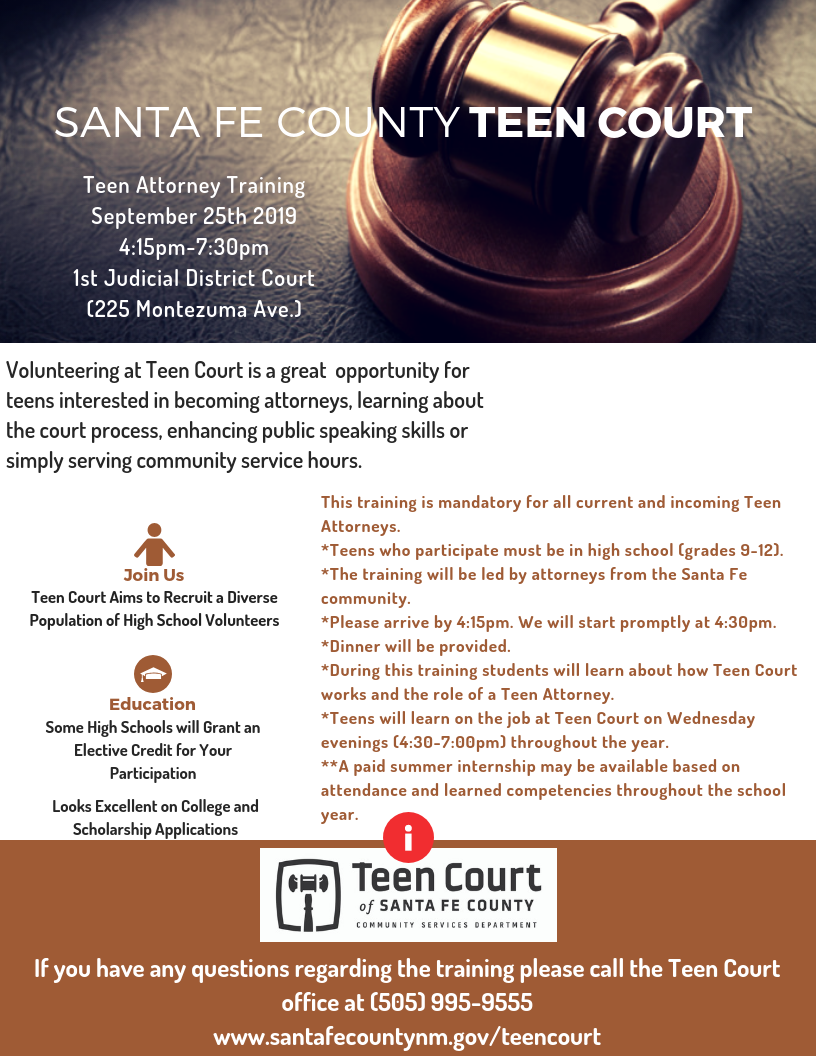 SANTA FE COUNTY TEEN COURT

Teen Attorney Training
September 25th 2019
4:15pm-7:30pm
1st Judicial District Court
(225 Montezuma Ave.)

Volunteering at Teen Court is a great opportunity for teens interested in becoming attorneys, learning about the court process, enhancing public speaking skills or simply serving community service hours.

Join Us
Teen Court Aims to Recruit a Diverse Population of High School Volunteers

Education
Some High Schools will Grant an Elective Credit for Your Participation

Looks Excellent on College and Scholarship Applications

This training is mandatory for all current and incoming Teen Attorneys.
*Teens who participate must be in high school (grades 9-12).
*The training will be led by attorneys from the Santa Fe community.
*Please arrive by 4:15pm. We will start promptly at 4:30pm.
*Dinner will be provided.
*During this training students will learn about how Teen Court works and the role of a Teen Attorney.
*Teens will learn on the job at Teen Court on Wednesday evenings (4:30-7:00pm) throughout the year.
**A paid summer internship may be available based on attendance and learned competencies throughout the school year.

i

Teen Court
of SANTA FE COUNTY
COMMUNITY SERVICES DEPARTMENT

If you have any questions regarding the training please call the Teen Court office at (505) 995-9555
www.santafecountynm.gov/teencourt